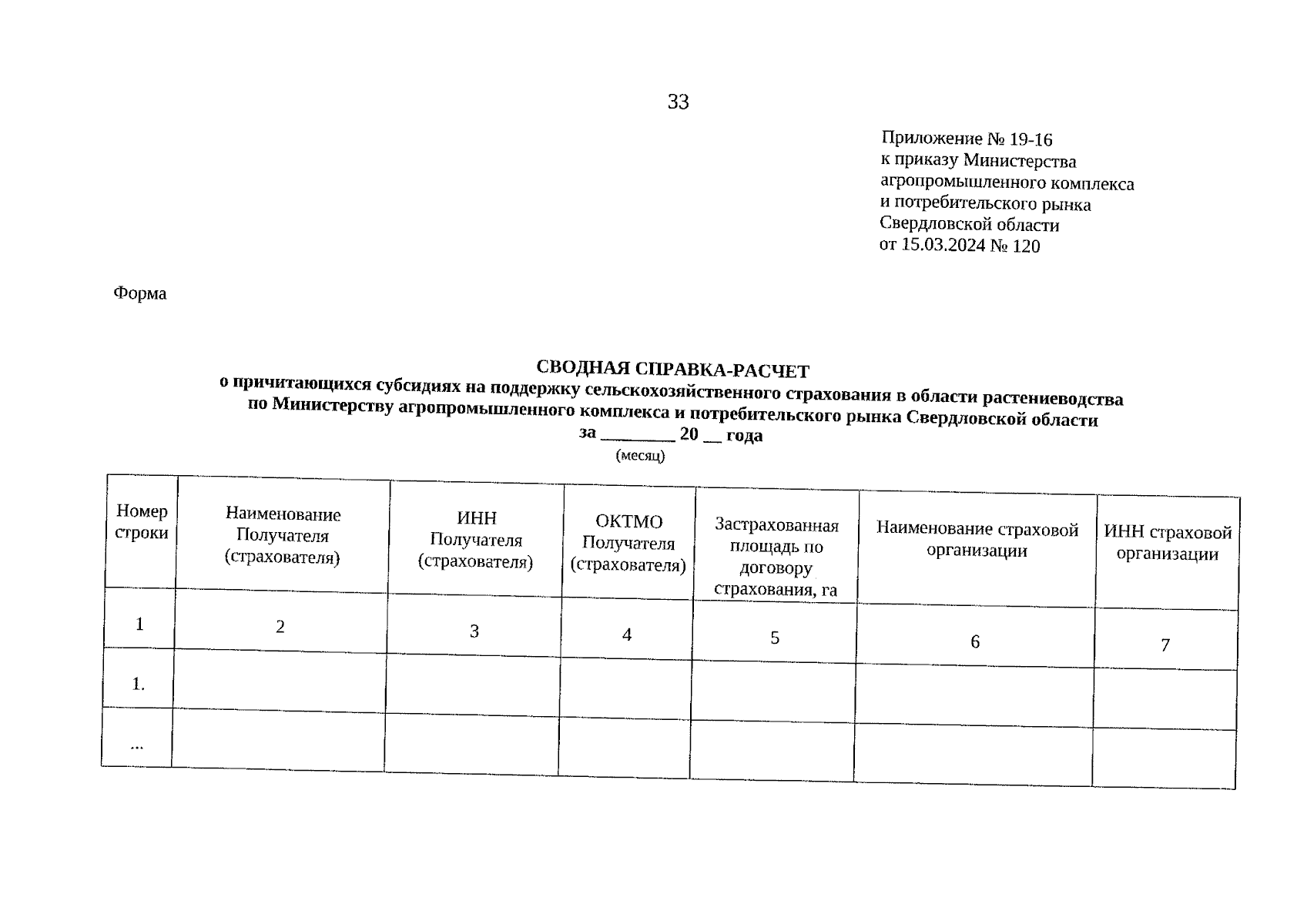 33

Приложение № 19-16
к приказу Министерства агропромышленного комплекса и потребительского рынка Свердловской области
от 15.03.2024 № 120

Форма

СВОДНАЯ СПРАВКА-РАСЧЕТ
о причитающихся субсидиях на поддержку сельскохозяйственного страхования в области растениеводства по Министерству агропромышленного комплекса и потребительского рынка Свердловской области
за ________ 20 __ года
(месяц)

| Номер строки | Наименование Получателя (страхователя) | ИНН Получателя (страхователя) | ОКТМО Получателя (страхователя) | Застрахованная площадь по договору страхования, га | Наименование страховой организации | ИНН страховой организации |
|---|---|---|---|---|---|---|
| 1 | 2 | 3 | 4 | 5 | 6 | 7 |
| 1. | | | | | | |
| ... | | | | | | |